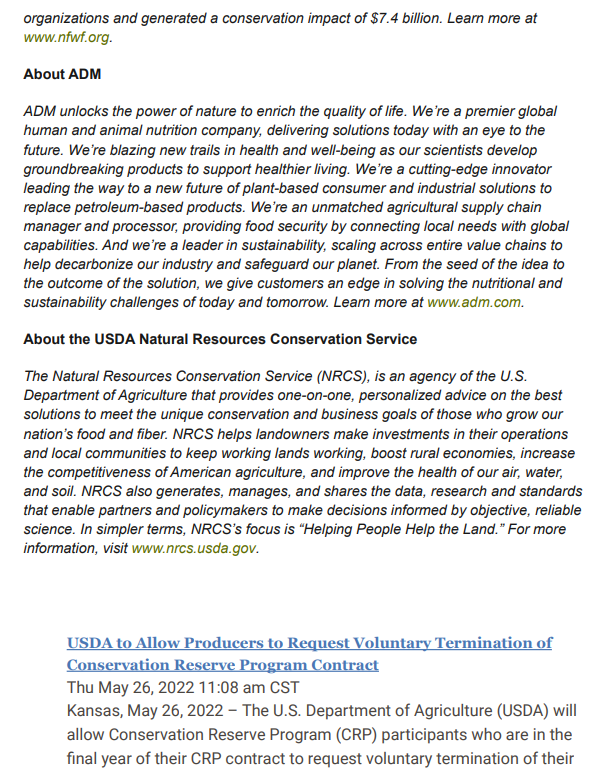 organizations and generated a conservation impact of $7.4 billion. Learn more at www.nfwf.org.

About ADM

ADM unlocks the power of nature to enrich the quality of life. We're a premier global human and animal nutrition company, delivering solutions today with an eye to the future. We're blazing new trails in health and well-being as our scientists develop groundbreaking products to support healthier living. We're a cutting-edge innovator leading the way to a new future of plant-based consumer and industrial solutions to replace petroleum-based products. We're an unmatched agricultural supply chain manager and processor, providing food security by connecting local needs with global capabilities. And we're a leader in sustainability, scaling across entire value chains to help decarbonize our industry and safeguard our planet. From the seed of the idea to the outcome of the solution, we give customers an edge in solving the nutritional and sustainability challenges of today and tomorrow. Learn more at www.adm.com.

About the USDA Natural Resources Conservation Service

The Natural Resources Conservation Service (NRCS), is an agency of the U.S. Department of Agriculture that provides one-on-one, personalized advice on the best solutions to meet the unique conservation and business goals of those who grow our nation's food and fiber. NRCS helps landowners make investments in their operations and local communities to keep working lands working, boost rural economies, increase the competitiveness of American agriculture, and improve the health of our air, water, and soil. NRCS also generates, manages, and shares the data, research and standards that enable partners and policymakers to make decisions informed by objective, reliable science. In simpler terms, NRCS's focus is "Helping People Help the Land." For more information, visit www.nrcs.usda.gov.

USDA to Allow Producers to Request Voluntary Termination of Conservation Reserve Program Contract
Thu May 26, 2022 11:08 am CST
Kansas, May 26, 2022 – The U.S. Department of Agriculture (USDA) will allow Conservation Reserve Program (CRP) participants who are in the final year of their CRP contract to request voluntary termination of their